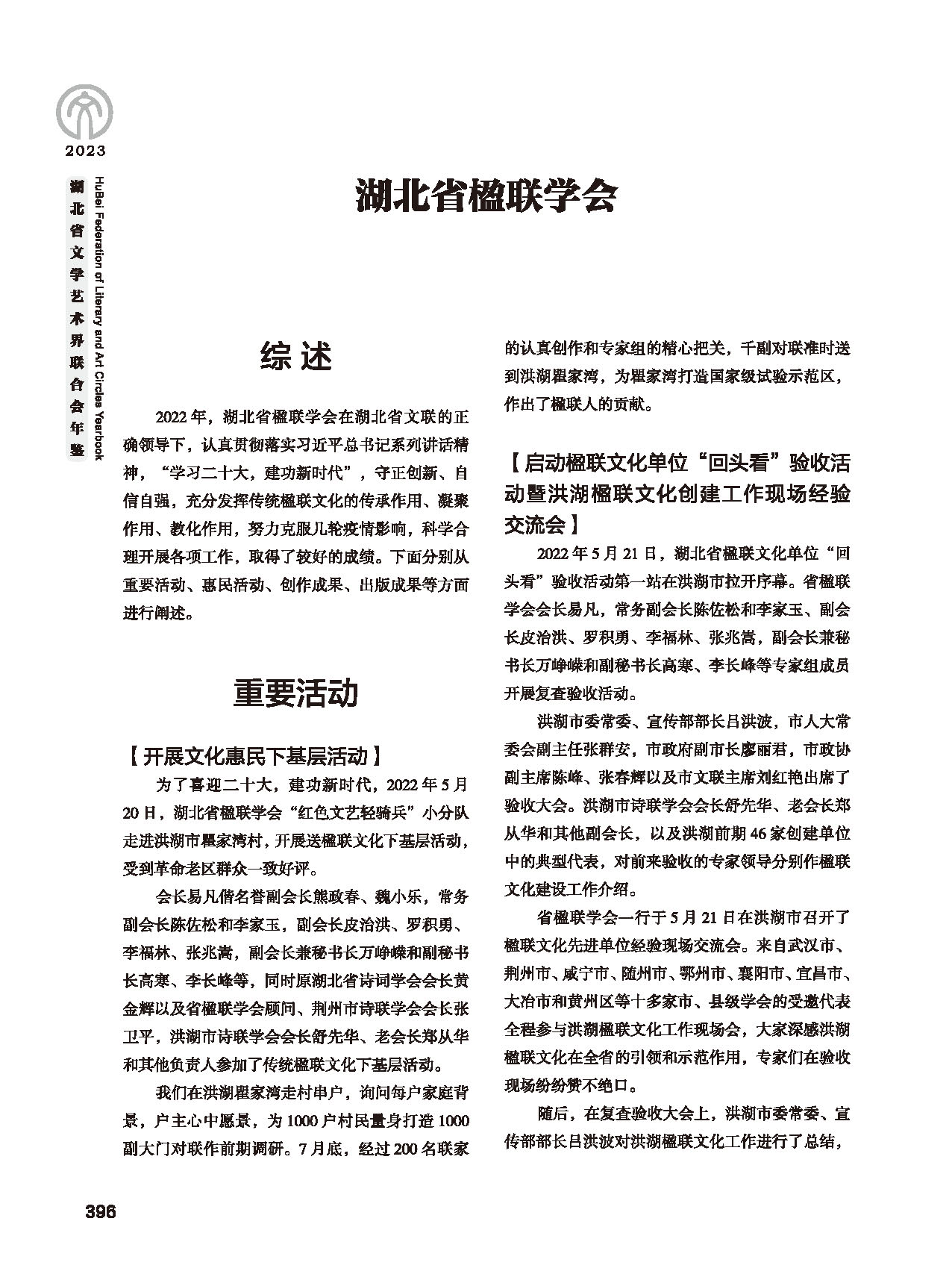 2023

湖北省文学艺术界联合会年鉴

HuBei Federation of Literary and Art Circles Yearbook

湖北省楹联学会

综 述

2022 年，湖北省楹联学会在湖北省文联的正确领导下，认真贯彻落实习近平总书记系列讲话精神，“学习二十大，建功新时代”，守正创新、自信自强，充分发挥传统楹联文化的传承作用、凝聚作用、教化作用，努力克服几轮疫情影响，科学合理开展各项工作，取得了较好的成绩。下面分别从重要活动、惠民活动、创作成果、出版成果等方面进行阐述。

重要活动

【开展文化惠民下基层活动】

为了喜迎二十大，建功新时代，2022 年 5 月 20 日，湖北省楹联学会“红色文艺轻骑兵”小分队走进洪湖市瞿家湾村，开展送楹联文化下基层活动，受到革命老区群众一致好评。

会长易凡偕名誉副会长熊政春、魏小乐，常务副会长陈佐松和李家玉，副会长皮治洪、罗积勇、李福林、张兆嵩，副会长兼秘书长万峥嵘和副秘书长高寒、李长峰等，同时原湖北省诗词学会会长黄金辉以及省楹联学会顾问、荆州市诗联学会会长张卫平，洪湖市诗联学会会长舒先华、老会长郑从华和其他负责人参加了传统楹联文化下基层活动。

我们在洪湖瞿家湾走村串户，询问每户家庭背景，户主心中愿景，为 1000 户村民量身打造 1000 副大门对联作前期调研。7 月底，经过 200 名联家的认真创作和专家组的精心把关，千副对联准时送到洪湖瞿家湾，为瞿家湾打造国家级试验示范区，作出了楹联人的贡献。

【启动楹联文化单位“回头看”验收活动暨洪湖楹联文化创建工作现场经验交流会】

2022 年 5 月 21 日，湖北省楹联文化单位“回头看”验收活动第一站在洪湖市拉开序幕。省楹联学会会长易凡，常务副会长陈佐松和李家玉、副会长皮治洪、罗积勇、李福林、张兆嵩，副会长兼秘书长万峥嵘和副秘书长高寒、李长峰等专家组成员开展复查验收活动。

洪湖市委常委、宣传部部长吕洪波，市人大常委会副主任张群安，市政府副市长廖丽君，市政协副主席陈峰、张春辉以及市文联主席刘红艳出席了验收大会。洪湖市诗联学会会长舒先华、老会长郑从华和其他副会长，以及洪湖前期 46 家创建单位中的典型代表，对前来验收的专家领导分别作楹联文化建设工作介绍。

省楹联学会一行于 5 月 21 日在洪湖市召开了楹联文化先进单位经验现场交流会。来自武汉市、荆州市、咸宁市、随州市、鄂州市、襄阳市、宜昌市、大冶市和黄州区等十多家市、县级学会的受邀代表全程参与洪湖楹联文化工作现场会，大家深感洪湖楹联文化在全省的引领和示范作用，专家们在验收现场纷纷赞不绝口。

随后，在复查验收大会上，洪湖市委常委、宣传部部长吕洪波对洪湖楹联文化工作进行了总结，

396